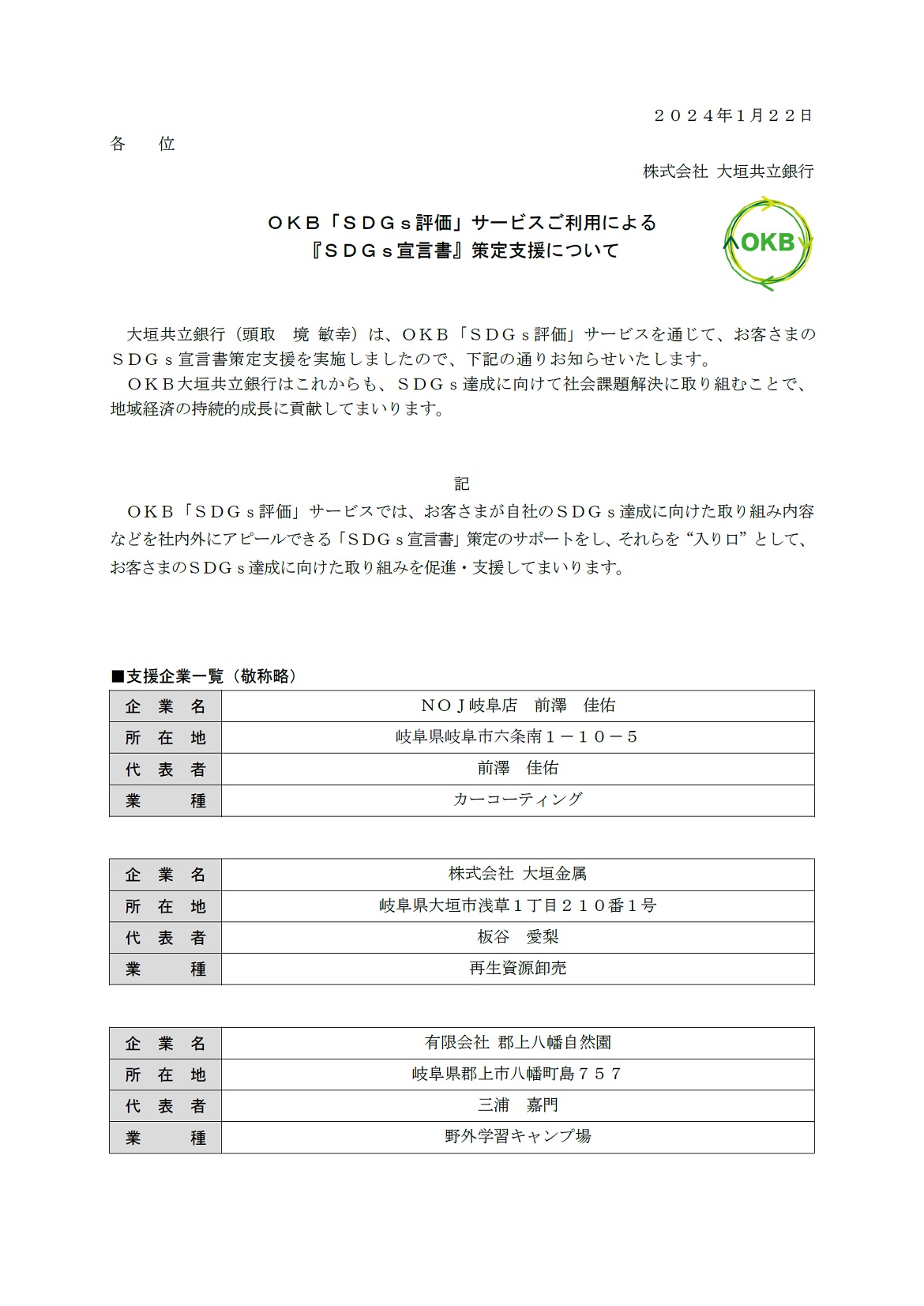 ２０２４年1月２２日

各　　位

株式会社 大垣共立銀行

ＯＫＢ「ＳＤＧｓ評価」サービスご利用による
『ＳＤＧｓ宣言書』策定支援について

OKB

大垣共立銀行（頭取　境 敏幸）は、ＯＫＢ「ＳＤＧｓ評価」サービスを通じて、お客さまのＳＤＧｓ宣言書策定支援を実施しましたので、下記の通りお知らせいたします。

ＯＫＢ大垣共立銀行はこれからも、ＳＤＧｓ達成に向けて社会課題解決に取り組むことで、地域経済の持続的成長に貢献してまいります。

記

ＯＫＢ「ＳＤＧｓ評価」サービスでは、お客さまが自社のＳＤＧｓ達成に向けた取り組み内容などを社内外にアピールできる「ＳＤＧｓ宣言書」策定のサポートをし、それらを“入り口”として、お客さまのＳＤＧｓ達成に向けた取り組みを促進・支援してまいります。

■支援企業一覧（敬称略）

| 企　業　名 | ＮＯＪ岐阜店　前澤　佳佑 |
|---|---|
| 所　在　地 | 岐阜県岐阜市六条南１－１０－５ |
| 代　表　者 | 前澤　佳佑 |
| 業　　　種 | カーコーティング |

| 企　業　名 | 株式会社 大垣金属 |
|---|---|
| 所　在　地 | 岐阜県大垣市浅草１丁目２１０番１号 |
| 代　表　者 | 板谷　愛梨 |
| 業　　　種 | 再生資源卸売 |

| 企　業　名 | 有限会社 郡上八幡自然園 |
|---|---|
| 所　在　地 | 岐阜県郡上市八幡町島７５７ |
| 代　表　者 | 三浦　嘉門 |
| 業　　　種 | 野外学習キャンプ場 |